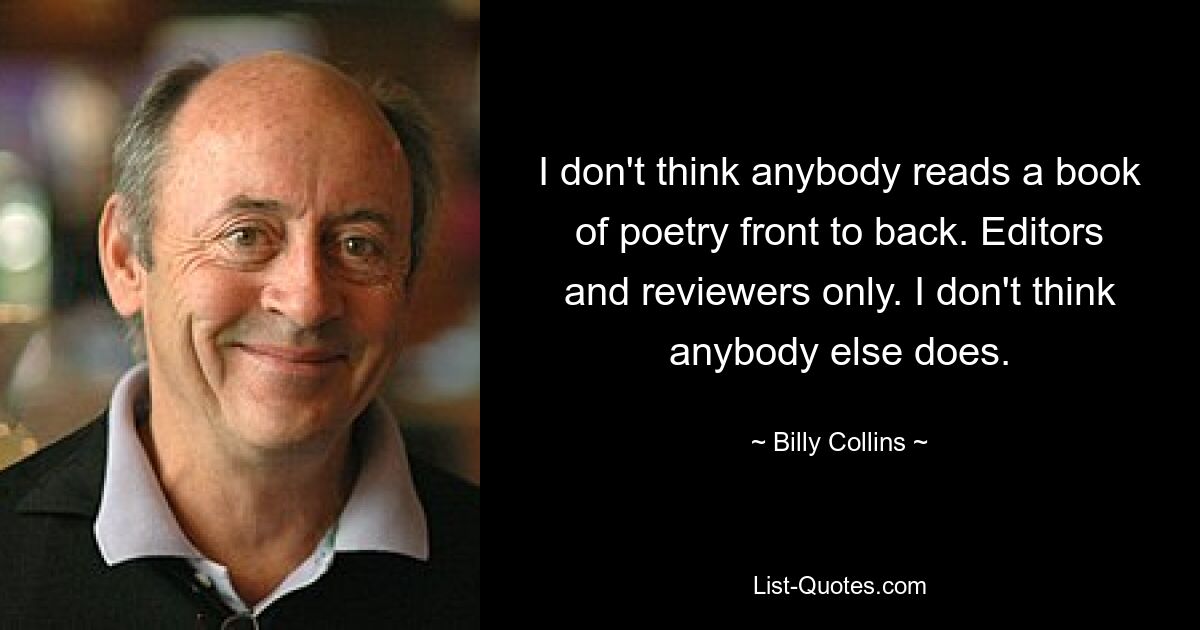 I don't think anybody reads a book of poetry front to back. Editors and reviewers only. I don't think anybody else does.

~ Billy Collins ~

List-Quotes.com